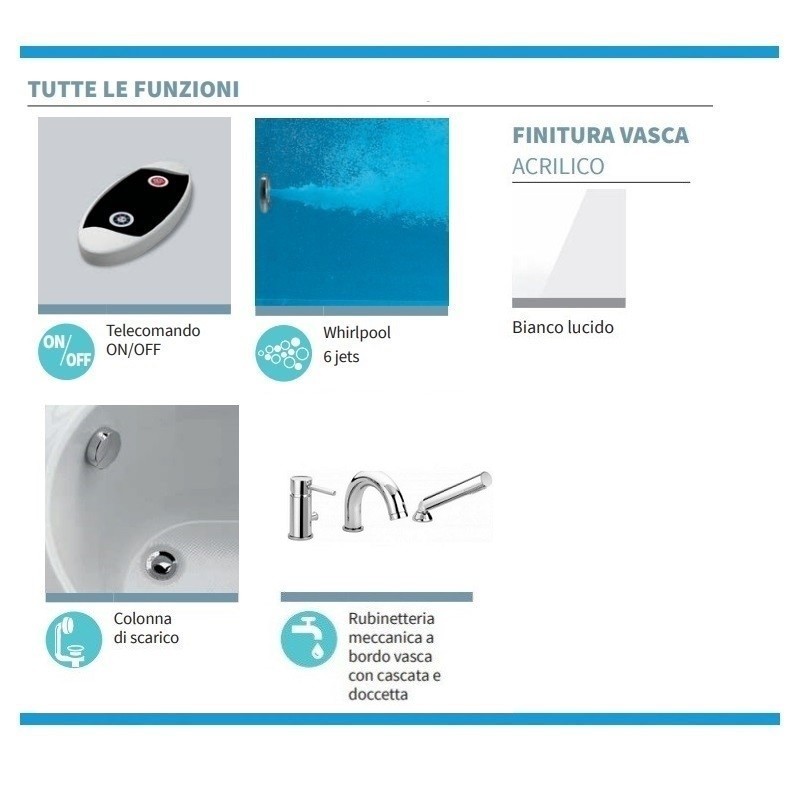 TUTTE LE FUNZIONI

ON/OFF Telecomando ON/OFF

Whirlpool 6 jets

FINITURA VASCA
ACRILICO

Bianco lucido

Colonna di scarico

Rubinetteria meccanica a bordo vasca con cascata e doccetta